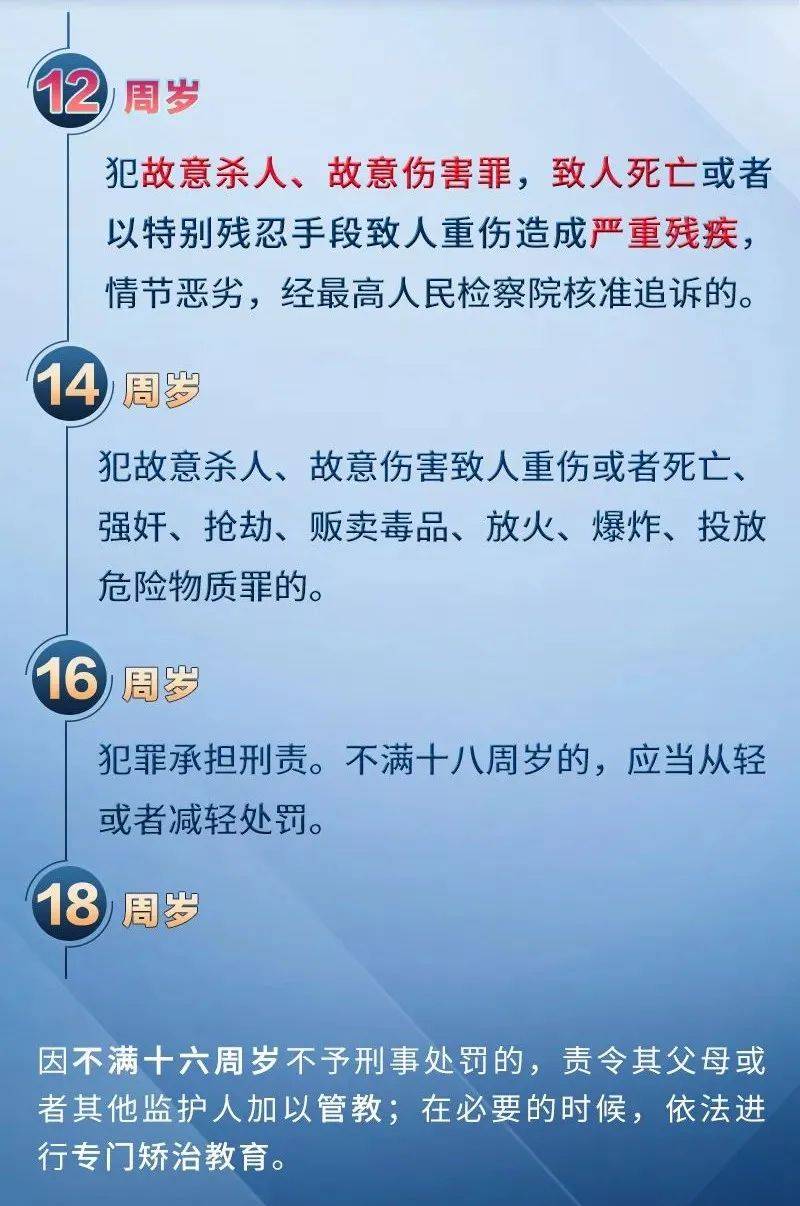 12 周岁

犯故意杀人、故意伤害罪，致人死亡或者以特别残忍手段致人重伤造成严重残疾，情节恶劣，经最高人民检察院核准追诉的。

14 周岁

犯故意杀人、故意伤害致人重伤或者死亡、强奸、抢劫、贩卖毒品、放火、爆炸、投放危险物质罪的。

16 周岁

犯罪承担刑责。不满十八周岁的，应当从轻或者减轻处罚。

18 周岁

因不满十六周岁不予刑事处罚的，责令其父母或者其他监护人加以管教；在必要的时候，依法进行专门矫治教育。